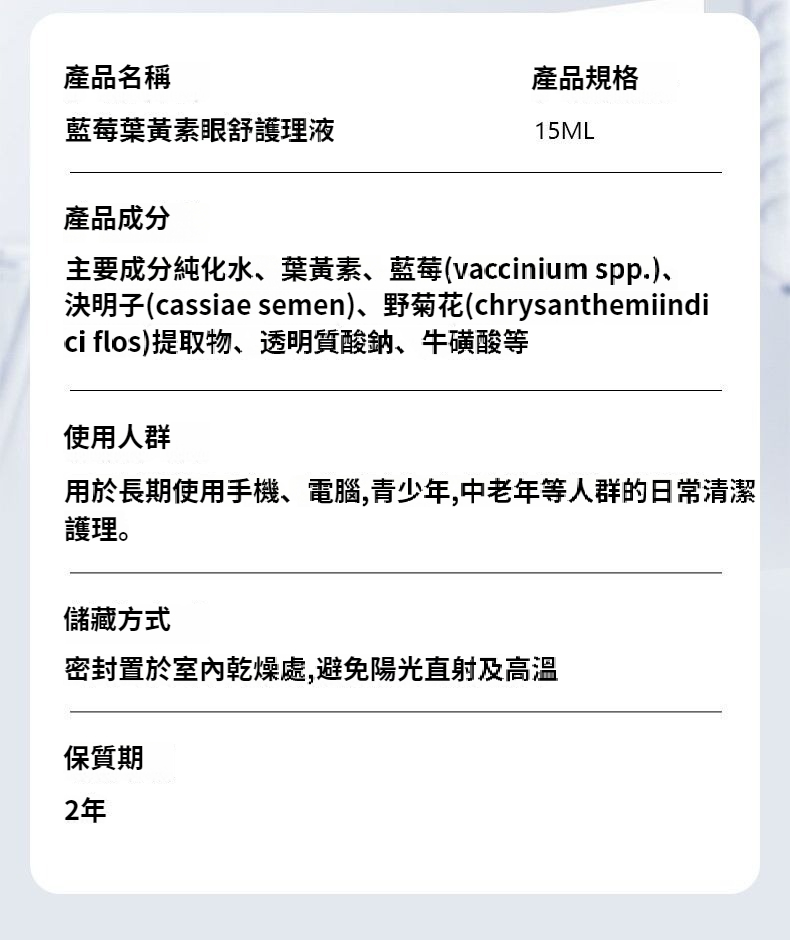 產品名稱
藍莓葉黃素眼舒護理液

產品規格
15ML

產品成分

主要成分純化水、葉黃素、藍莓(vaccinium spp.)、決明子(cassiae semen)、野菊花(chrysanthemiindici flos)提取物、透明質酸鈉、牛磺酸等

使用人群

用於長期使用手機、電腦,青少年,中老年等人群的日常清潔護理。

儲藏方式

密封置於室內乾燥處,避免陽光直射及高溫

保質期

2年